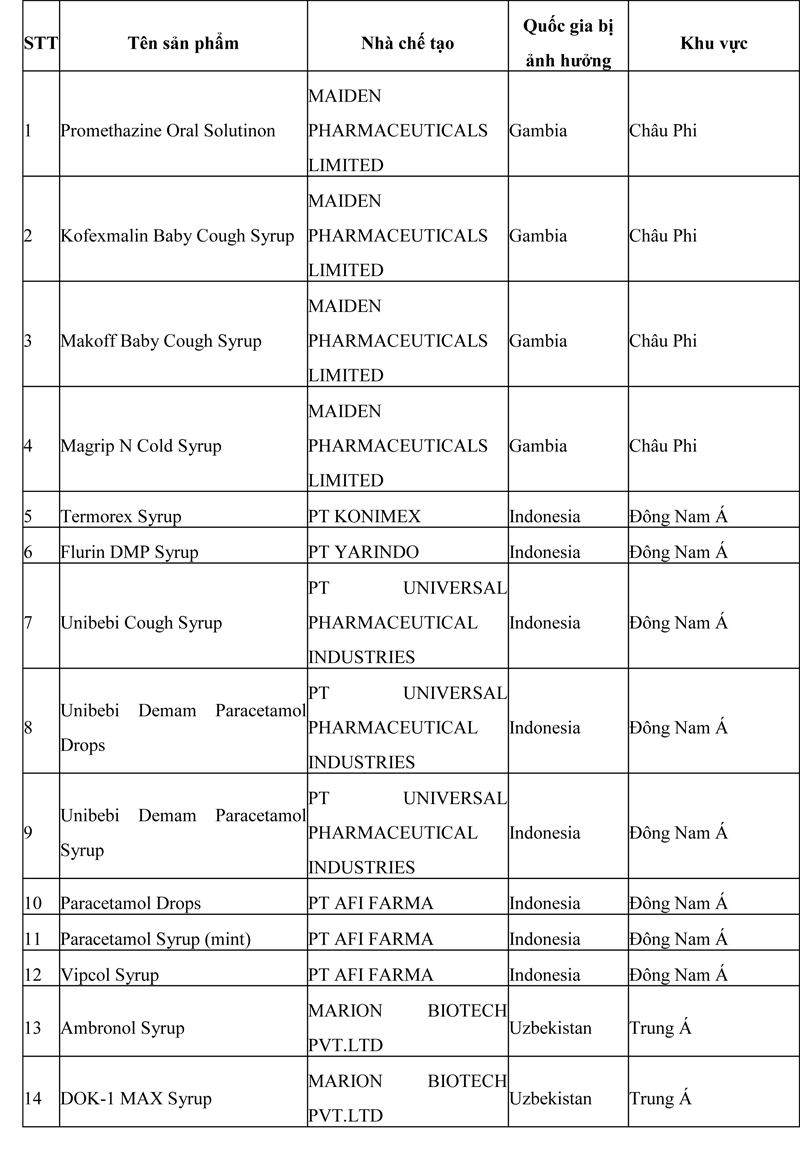 | STT | Tên sản phẩm | Nhà chế tạo | Quốc gia bị ảnh hưởng | Khu vực |
|---|---|---|---|---|
| 1 | Promethazine Oral Solutinon | MAIDEN PHARMACEUTICALS LIMITED | Gambia | Châu Phi |
| 2 | Kofexmalin Baby Cough Syrup | MAIDEN PHARMACEUTICALS LIMITED | Gambia | Châu Phi |
| 3 | Makoff Baby Cough Syrup | MAIDEN PHARMACEUTICALS LIMITED | Gambia | Châu Phi |
| 4 | Magrip N Cold Syrup | MAIDEN PHARMACEUTICALS LIMITED | Gambia | Châu Phi |
| 5 | Termorex Syrup | PT KONIMEX | Indonesia | Đông Nam Á |
| 6 | Flurin DMP Syrup | PT YARINDO | Indonesia | Đông Nam Á |
| 7 | Unibebi Cough Syrup | PT UNIVERSAL PHARMACEUTICAL INDUSTRIES | Indonesia | Đông Nam Á |
| 8 | Unibebi Demam Paracetamol Drops | PT UNIVERSAL PHARMACEUTICAL INDUSTRIES | Indonesia | Đông Nam Á |
| 9 | Unibebi Demam Paracetamol Syrup | PT UNIVERSAL PHARMACEUTICAL INDUSTRIES | Indonesia | Đông Nam Á |
| 10 | Paracetamol Drops | PT AFI FARMA | Indonesia | Đông Nam Á |
| 11 | Paracetamol Syrup (mint) | PT AFI FARMA | Indonesia | Đông Nam Á |
| 12 | Vipcol Syrup | PT AFI FARMA | Indonesia | Đông Nam Á |
| 13 | Ambronol Syrup | MARION BIOTECH PVT.LTD | Uzbekistan | Trung Á |
| 14 | DOK-1 MAX Syrup | MARION BIOTECH PVT.LTD | Uzbekistan | Trung Á |